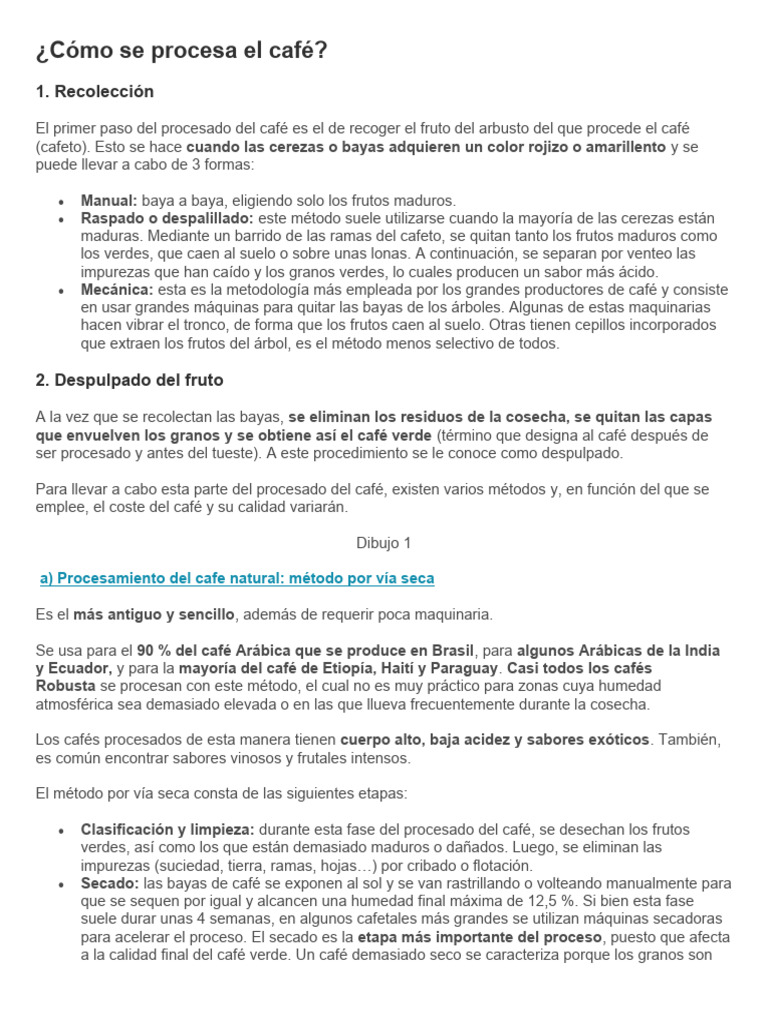 ¿Cómo se procesa el café?

1. Recolección

El primer paso del procesado del café es el de recoger el fruto del arbusto del que procede el café (cafeto). Esto se hace cuando las cerezas o bayas adquieren un color rojizo o amarillento y se puede llevar a cabo de 3 formas:

• Manual: baya a baya, eligiendo solo los frutos maduros.
• Raspado o despalillado: este método suele utilizarse cuando la mayoría de las cerezas están maduras. Mediante un barrido de las ramas del cafeto, se quitan tanto los frutos maduros como los verdes, que caen al suelo o sobre unas lonas. A continuación, se separan por venteo las impurezas que han caído y los granos verdes, lo cuales producen un sabor más ácido.
• Mecánica: esta es la metodología más empleada por los grandes productores de café y consiste en usar grandes máquinas para quitar las bayas de los árboles. Algunas de estas maquinarias hacen vibrar el tronco, de forma que los frutos caen al suelo. Otras tienen cepillos incorporados que extraen los frutos del árbol, es el método menos selectivo de todos.

2. Despulpado del fruto

A la vez que se recolectan las bayas, se eliminan los residuos de la cosecha, se quitan las capas que envuelven los granos y se obtiene así el café verde (término que designa al café después de ser procesado y antes del tueste). A este procedimiento se le conoce como despulpado.

Para llevar a cabo esta parte del procesado del café, existen varios métodos y, en función del que se emplee, el coste del café y su calidad variarán.

Dibujo 1

a) Procesamiento del cafe natural: método por vía seca

Es el más antiguo y sencillo, además de requerir poca maquinaria.

Se usa para el 90 % del café Arábica que se produce en Brasil, para algunos Arábicas de la India y Ecuador, y para la mayoría del café de Etiopía, Haití y Paraguay. Casi todos los cafés Robusta se procesan con este método, el cual no es muy práctico para zonas cuya humedad atmosférica sea demasiado elevada o en las que llueva frecuentemente durante la cosecha.

Los cafés procesados de esta manera tienen cuerpo alto, baja acidez y sabores exóticos. También, es común encontrar sabores vinosos y frutales intensos.

El método por vía seca consta de las siguientes etapas:

• Clasificación y limpieza: durante esta fase del procesado del café, se desechan los frutos verdes, así como los que están demasiado maduros o dañados. Luego, se eliminan las impurezas (suciedad, tierra, ramas, hojas…) por cribado o flotación.
• Secado: las bayas de café se exponen al sol y se van rastrillando o volteando manualmente para que se sequen por igual y alcancen una humedad final máxima de 12,5 %. Si bien esta fase suele durar unas 4 semanas, en algunos cafetales más grandes se utilizan máquinas secadoras para acelerar el proceso. El secado es la etapa más importante del proceso, puesto que afecta a la calidad final del café verde. Un café demasiado seco se caracteriza porque los granos son